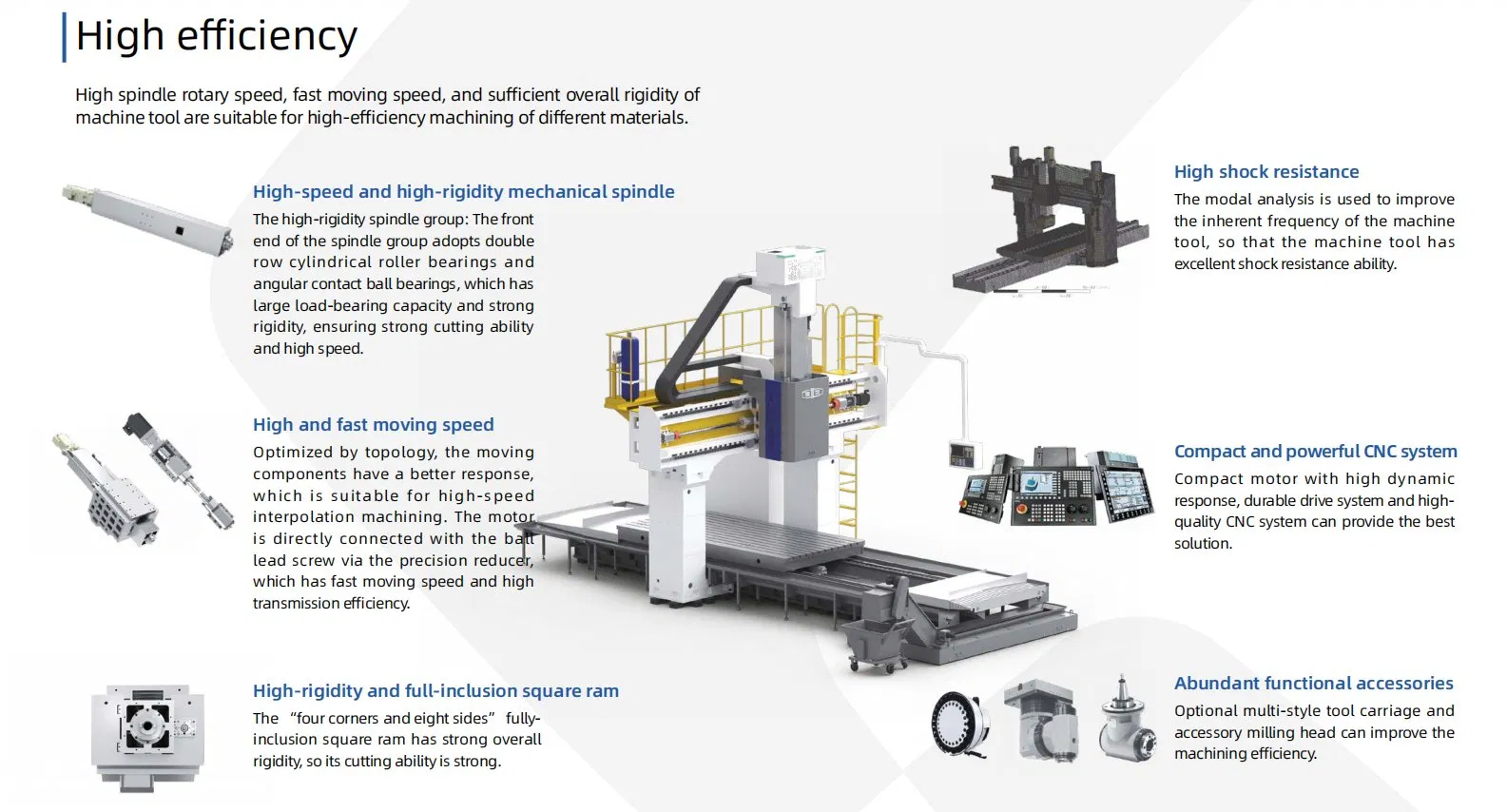 High efficiency

High spindle rotary speed, fast moving speed, and sufficient overall rigidity of machine tool are suitable for high-efficiency machining of different materials.

High-speed and high-rigidity mechanical spindle

The high-rigidity spindle group: The front end of the spindle group adopts double row cylindrical roller bearings and angular contact ball bearings, which has large load-bearing capacity and strong rigidity, ensuring strong cutting ability and high speed.

High and fast moving speed

Optimized by topology, the moving components have a better response, which is suitable for high-speed interpolation machining. The motor is directly connected with the ball lead screw via the precision reducer, which has fast moving speed and high transmission efficiency.

High-rigidity and full-inclusion square ram

The "four corners and eight sides" fully-inclusion square ram has strong overall rigidity, so its cutting ability is strong.

High shock resistance

The modal analysis is used to improve the inherent frequency of the machine tool, so that the machine tool has excellent shock resistance ability.

Compact and powerful CNC system

Compact motor with high dynamic response, durable drive system and high-quality CNC system can provide the best solution.

Abundant functional accessories

Optional multi-style tool carriage and accessory milling head can improve the machining efficiency.